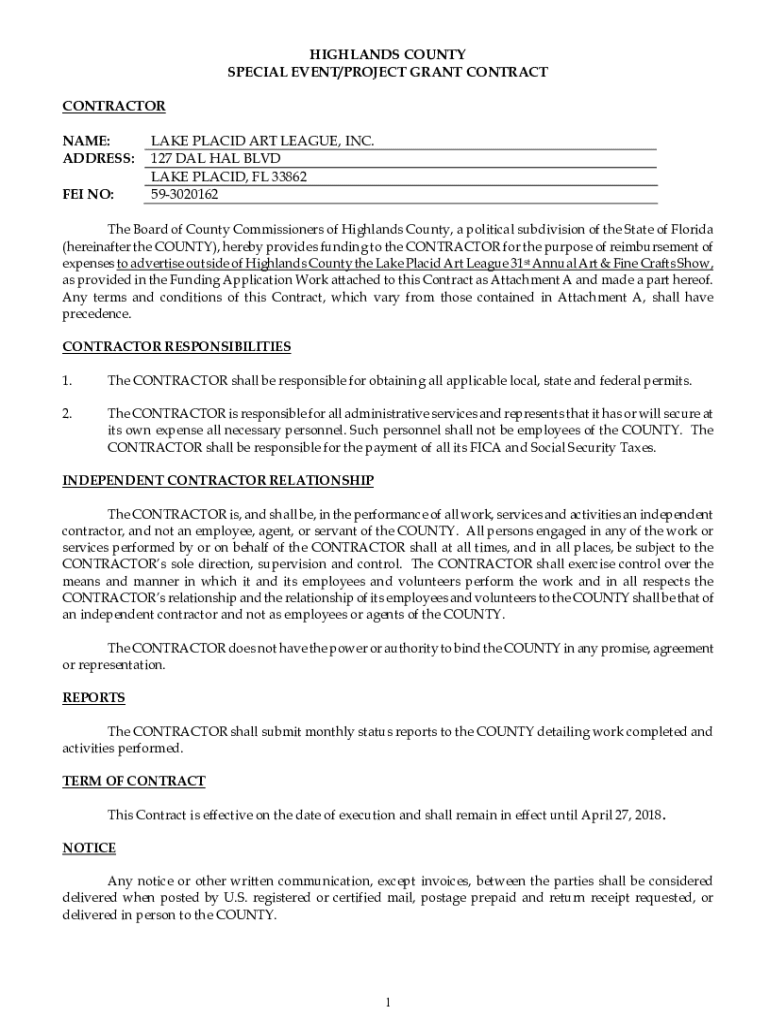 HIGHLANDS COUNTY
SPECIAL EVENT/PROJECT GRANT CONTRACT

CONTRACTOR

NAME: LAKE PLACID ART LEAGUE, INC.
ADDRESS: 127 DAL HAL BLVD
LAKE PLACID, FL 33862
FEI NO: 59-3020162

The Board of County Commissioners of Highlands County, a political subdivision of the State of Florida (hereinafter the COUNTY), hereby provides funding to the CONTRACTOR for the purpose of reimbursement of expenses to advertise outside of Highlands County the Lake Placid Art League 31st Annual Art & Fine Crafts Show, as provided in the Funding Application Work attached to this Contract as Attachment A and made a part hereof. Any terms and conditions of this Contract, which vary from those contained in Attachment A, shall have precedence.

CONTRACTOR RESPONSIBILITIES

1. The CONTRACTOR shall be responsible for obtaining all applicable local, state and federal permits.

2. The CONTRACTOR is responsible for all administrative services and represents that it has or will secure at its own expense all necessary personnel. Such personnel shall not be employees of the COUNTY. The CONTRACTOR shall be responsible for the payment of all its FICA and Social Security Taxes.

INDEPENDENT CONTRACTOR RELATIONSHIP

The CONTRACTOR is, and shall be, in the performance of all work, services and activities an independent contractor, and not an employee, agent, or servant of the COUNTY. All persons engaged in any of the work or services performed by or on behalf of the CONTRACTOR shall at all times, and in all places, be subject to the CONTRACTOR's sole direction, supervision and control. The CONTRACTOR shall exercise control over the means and manner in which it and its employees and volunteers perform the work and in all respects the CONTRACTOR's relationship and the relationship of its employees and volunteers to the COUNTY shall be that of an independent contractor and not as employees or agents of the COUNTY.

The CONTRACTOR does not have the power or authority to bind the COUNTY in any promise, agreement or representation.

REPORTS

The CONTRACTOR shall submit monthly status reports to the COUNTY detailing work completed and activities performed.

TERM OF CONTRACT

This Contract is effective on the date of execution and shall remain in effect until April 27, 2018.

NOTICE

Any notice or other written communication, except invoices, between the parties shall be considered delivered when posted by U.S. registered or certified mail, postage prepaid and return receipt requested, or delivered in person to the COUNTY.

1